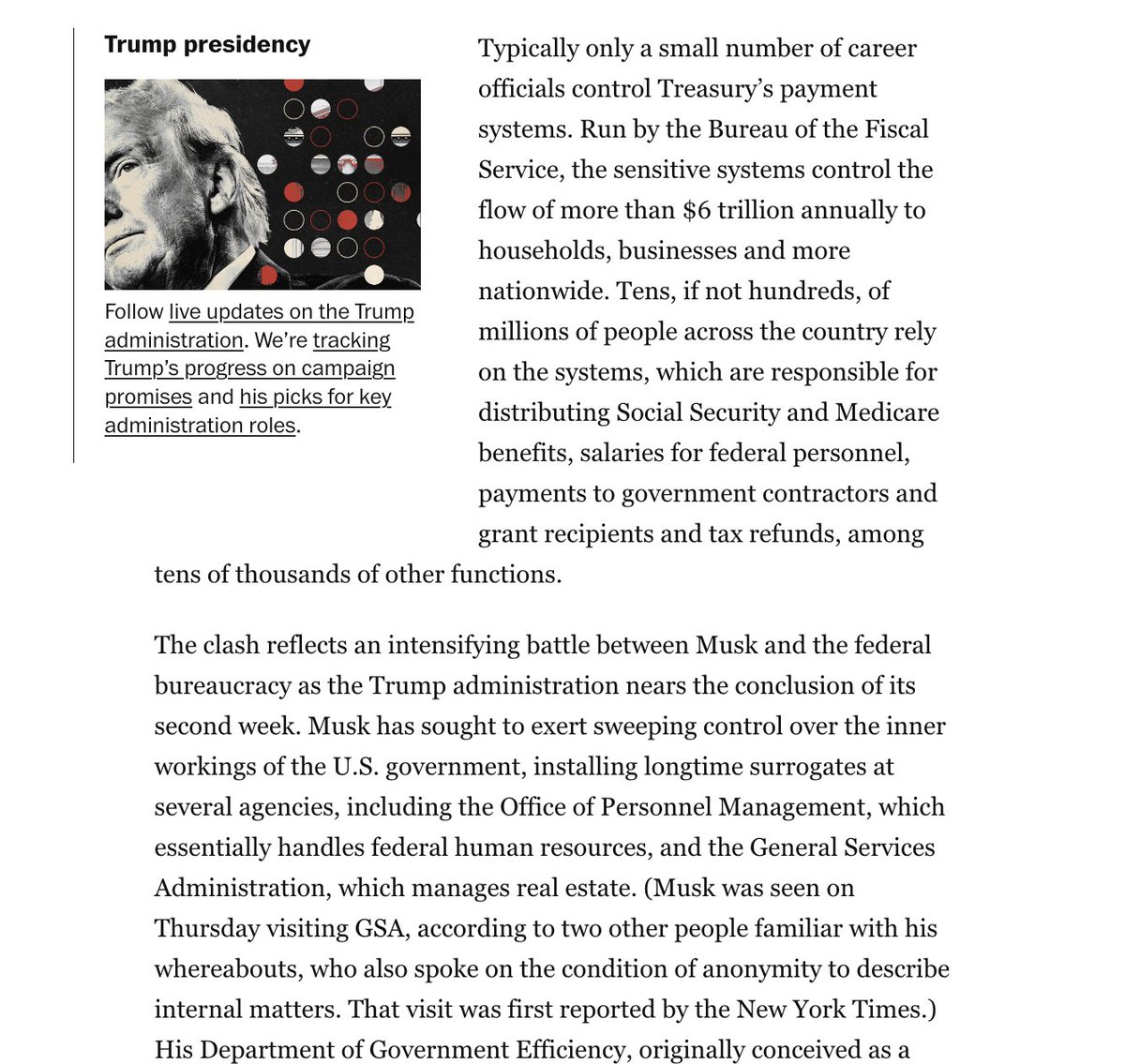 Trump presidency

Follow live updates on the Trump administration. We're tracking Trump's progress on campaign promises and his picks for key administration roles.

Typically only a small number of career officials control Treasury's payment systems. Run by the Bureau of the Fiscal Service, the sensitive systems control the flow of more than $6 trillion annually to households, businesses and more nationwide. Tens, if not hundreds, of millions of people across the country rely on the systems, which are responsible for distributing Social Security and Medicare benefits, salaries for federal personnel, payments to government contractors and grant recipients and tax refunds, among tens of thousands of other functions.

The clash reflects an intensifying battle between Musk and the federal bureaucracy as the Trump administration nears the conclusion of its second week. Musk has sought to exert sweeping control over the inner workings of the U.S. government, installing longtime surrogates at several agencies, including the Office of Personnel Management, which essentially handles federal human resources, and the General Services Administration, which manages real estate. (Musk was seen on Thursday visiting GSA, according to two other people familiar with his whereabouts, who also spoke on the condition of anonymity to describe internal matters. That visit was first reported by the New York Times.) His Department of Government Efficiency, originally conceived as a